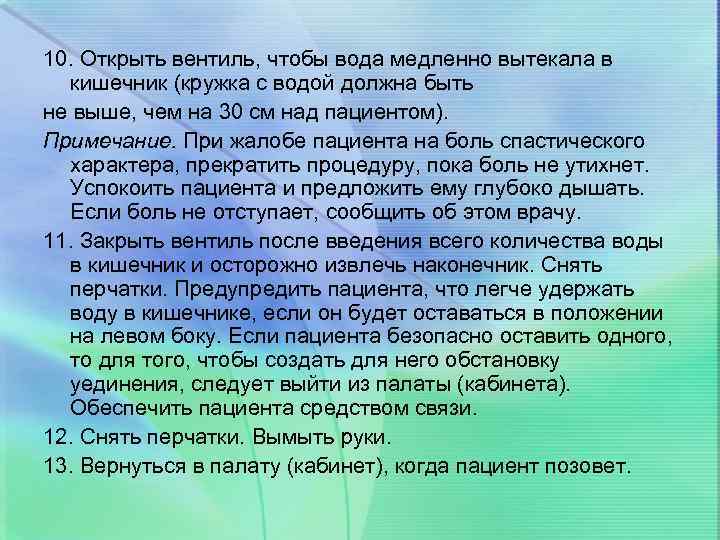 10. Открыть вентиль, чтобы вода медленно вытекала в кишечник (кружка с водой должна быть

не выше, чем на 30 см над пациентом).

Примечание. При жалобе пациента на боль спастического характера, прекратить процедуру, пока боль не утихнет. Успокоить пациента и предложить ему глубоко дышать. Если боль не отступает, сообщить об этом врачу.

11. Закрыть вентиль после введения всего количества воды в кишечник и осторожно извлечь наконечник. Снять перчатки. Предупредить пациента, что легче удержать воду в кишечнике, если он будет оставаться в положении на левом боку. Если пациента безопасно оставить одного, то для того, чтобы создать для него обстановку уединения, следует выйти из палаты (кабинета). Обеспечить пациента средством связи.

12. Снять перчатки. Вымыть руки.

13. Вернуться в палату (кабинет), когда пациент позовет.